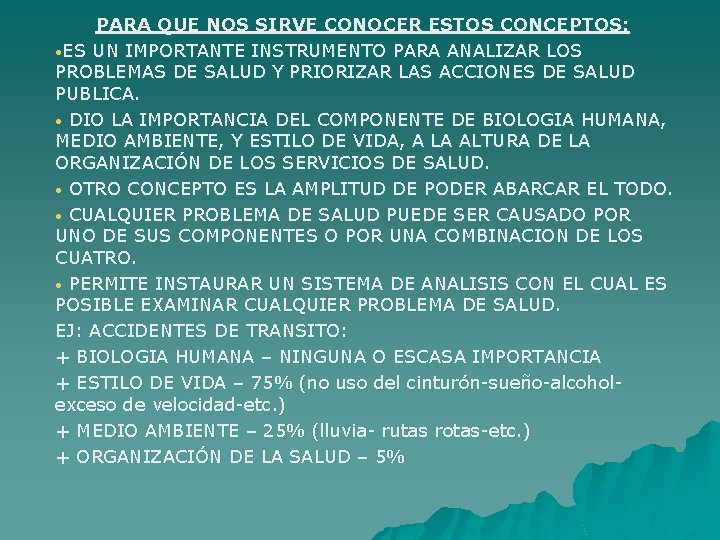 PARA QUE NOS SIRVE CONOCER ESTOS CONCEPTOS:

•ES UN IMPORTANTE INSTRUMENTO PARA ANALIZAR LOS PROBLEMAS DE SALUD Y PRIORIZAR LAS ACCIONES DE SALUD PUBLICA.

• DIO LA IMPORTANCIA DEL COMPONENTE DE BIOLOGIA HUMANA, MEDIO AMBIENTE, Y ESTILO DE VIDA, A LA ALTURA DE LA ORGANIZACIÓN DE LOS SERVICIOS DE SALUD.

• OTRO CONCEPTO ES LA AMPLITUD DE PODER ABARCAR EL TODO.

• CUALQUIER PROBLEMA DE SALUD PUEDE SER CAUSADO POR UNO DE SUS COMPONENTES O POR UNA COMBINACION DE LOS CUATRO.

• PERMITE INSTAURAR UN SISTEMA DE ANALISIS CON EL CUAL ES POSIBLE EXAMINAR CUALQUIER PROBLEMA DE SALUD.

EJ: ACCIDENTES DE TRANSITO:

+ BIOLOGIA HUMANA – NINGUNA O ESCASA IMPORTANCIA

+ ESTILO DE VIDA – 75% (no uso del cinturón-sueño-alcohol-exceso de velocidad-etc.)

+ MEDIO AMBIENTE – 25% (lluvia- rutas rotas-etc.)

+ ORGANIZACIÓN DE LA SALUD – 5%